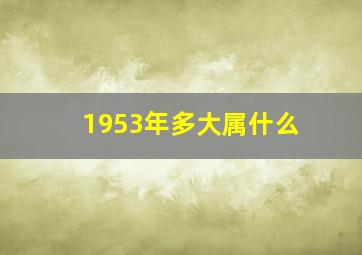 1953年多大属什么